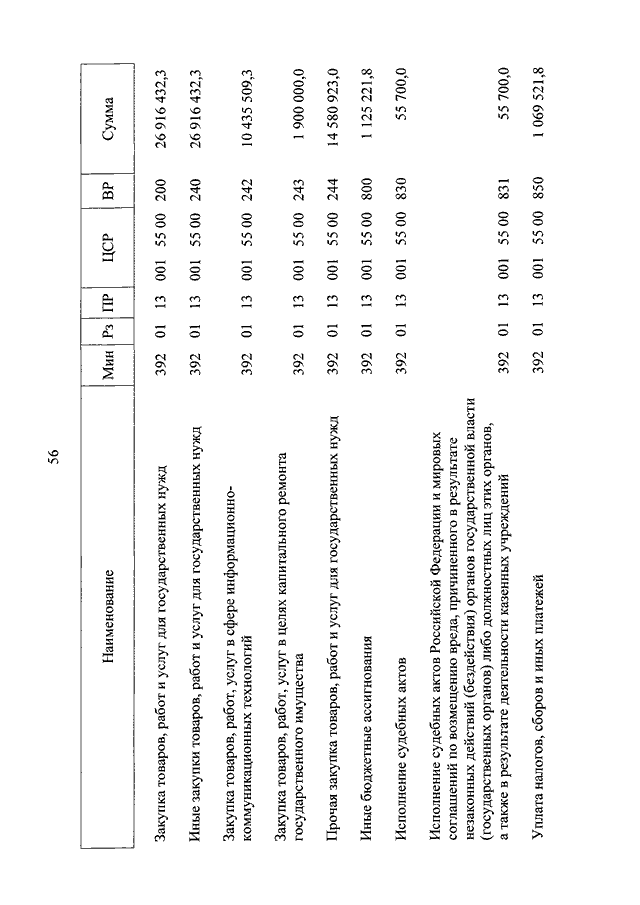 56

| Наименование | Мин | Рз | ПР | ЦСР | ВР | Сумма |
|---|---|---|---|---|---|---|
| Закупка товаров, работ и услуг для государственных нужд | 392 | 01 | 13 | 001 55 00 | 200 | 26 916 432,3 |
| Иные закупки товаров, работ и услуг для государственных нужд | 392 | 01 | 13 | 001 55 00 | 240 | 26 916 432,3 |
| Закупка товаров, работ, услуг в сфере информационно-коммуникационных технологий | 392 | 01 | 13 | 001 55 00 | 242 | 10 435 509,3 |
| Закупка товаров, работ, услуг в целях капитального ремонта государственного имущества | 392 | 01 | 13 | 001 55 00 | 243 | 1 900 000,0 |
| Прочая закупка товаров, работ и услуг для государственных нужд | 392 | 01 | 13 | 001 55 00 | 244 | 14 580 923,0 |
| Иные бюджетные ассигнования | 392 | 01 | 13 | 001 55 00 | 800 | 1 125 221,8 |
| Исполнение судебных актов | 392 | 01 | 13 | 001 55 00 | 830 | 55 700,0 |
| Исполнение судебных актов Российской Федерации и мировых соглашений по возмещению вреда, причиненного в результате незаконных действий (бездействия) органов государственной власти (государственных органов) либо должностных лиц этих органов, а также в результате деятельности казенных учреждений | 392 | 01 | 13 | 001 55 00 | 831 | 55 700,0 |
| Уплата налогов, сборов и иных платежей | 392 | 01 | 13 | 001 55 00 | 850 | 1 069 521,8 |